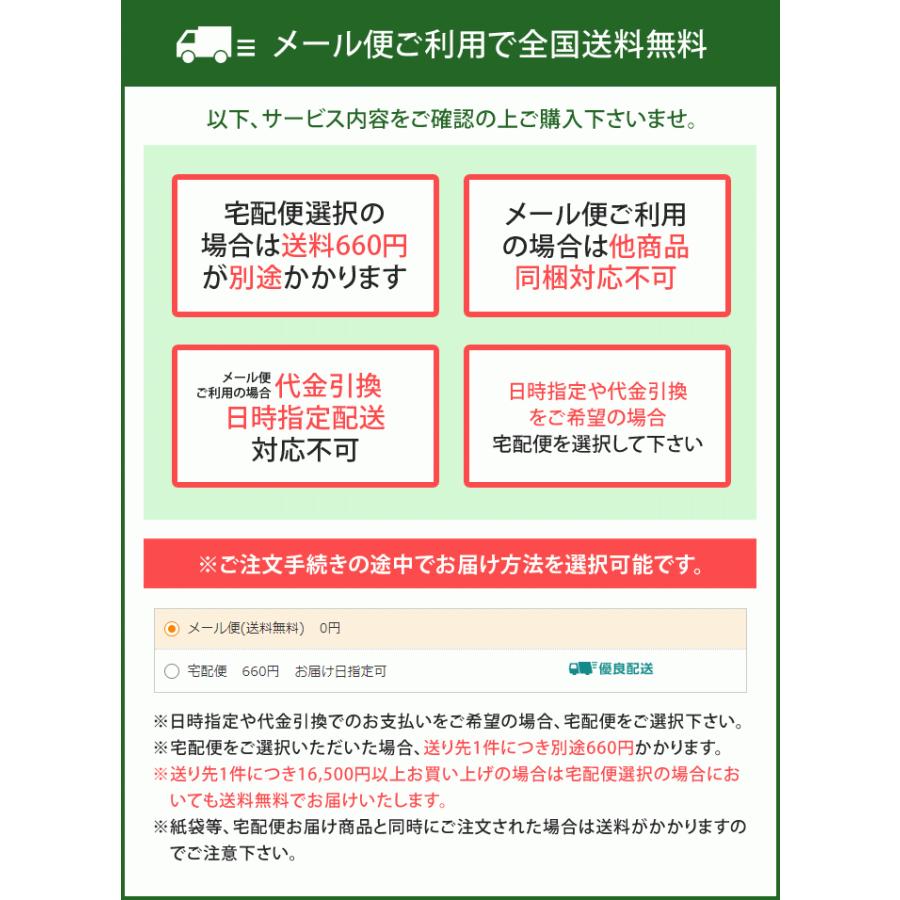 メール便ご利用で全国送料無料

以下、サービス内容をご確認の上ご購入下さいませ。

宅配便選択の場合は送料660円が別途かかります

メール便ご利用の場合は他商品同梱対応不可

メール便ご利用の場合 代金引換 日時指定配送 対応不可

日時指定や代金引換をご希望の場合 宅配便を選択して下さい

※ご注文手続きの途中でお届け方法を選択可能です。

メール便(送料無料)　0円

宅配便　660円　お届け日指定可

優良配送

※日時指定や代金引換でのお支払いをご希望の場合、宅配便をご選択下さい。
※宅配便をご選択いただいた場合、送り先1件につき別途660円かかります。
※送り先1件につき16,500円以上お買い上げの場合は宅配便選択の場合においても送料無料でお届けいたします。
※紙袋等、宅配便お届け商品と同時にご注文された場合は送料がかかりますのでご注意下さい。